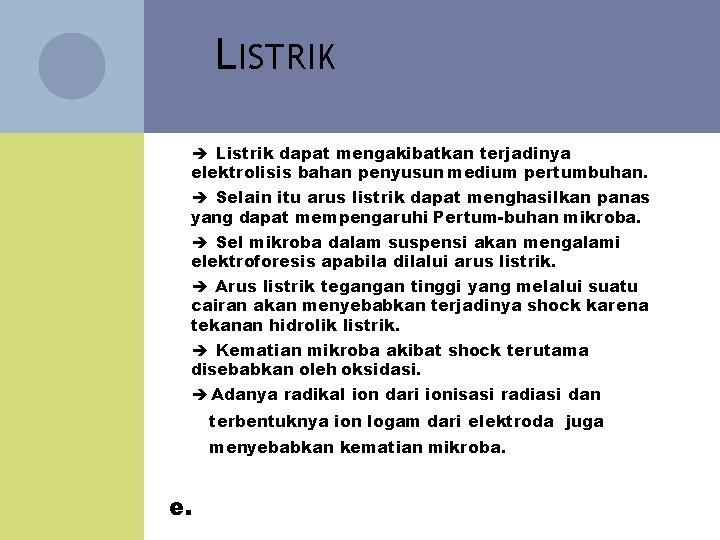 LISTRIK

➔ Listrik dapat mengakibatkan terjadinya elektrolisis bahan penyusun medium pertumbuhan.

➔ Selain itu arus listrik dapat menghasilkan panas yang dapat mempengaruhi Pertum-buhan mikroba.

➔ Sel mikroba dalam suspensi akan mengalami elektroforesis apabila dilalui arus listrik.

➔ Arus listrik tegangan tinggi yang melalui suatu cairan akan menyebabkan terjadinya shock karena tekanan hidrolik listrik.

➔ Kematian mikroba akibat shock terutama disebabkan oleh oksidasi.

➔ Adanya radikal ion dari ionisasi radiasi dan terbentuknya ion logam dari elektroda juga menyebabkan kematian mikroba.

e.